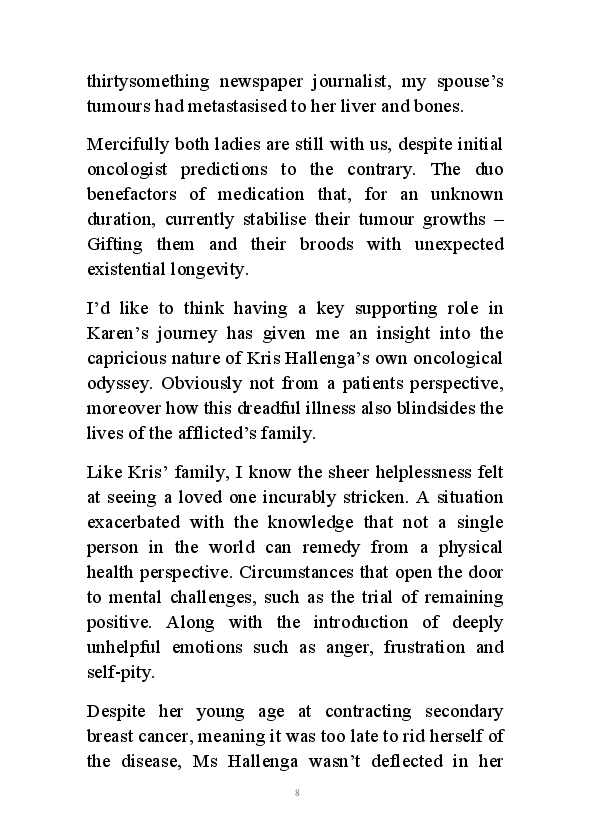 thirtysomething newspaper journalist, my spouse's tumours had metastasised to her liver and bones.

Mercifully both ladies are still with us, despite initial oncologist predictions to the contrary. The duo benefactors of medication that, for an unknown duration, currently stabilise their tumour growths – Gifting them and their broods with unexpected existential longevity.

I'd like to think having a key supporting role in Karen's journey has given me an insight into the capricious nature of Kris Hallenga's own oncological odyssey. Obviously not from a patients perspective, moreover how this dreadful illness also blindsides the lives of the afflicted's family.

Like Kris' family, I know the sheer helplessness felt at seeing a loved one incurably stricken. A situation exacerbated with the knowledge that not a single person in the world can remedy from a physical health perspective. Circumstances that open the door to mental challenges, such as the trial of remaining positive. Along with the introduction of deeply unhelpful emotions such as anger, frustration and self-pity.

Despite her young age at contracting secondary breast cancer, meaning it was too late to rid herself of the disease, Ms Hallenga wasn't deflected in her

8